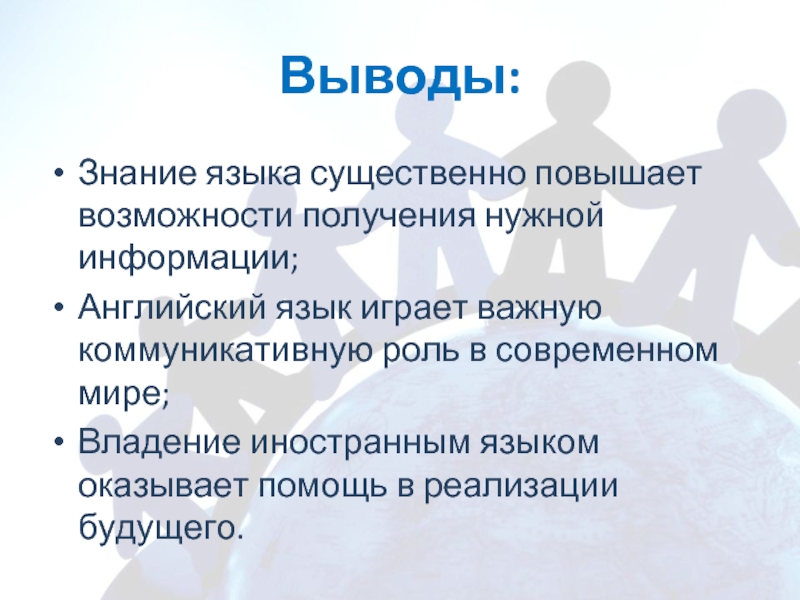 Выводы:

• Знание языка существенно повышает возможности получения нужной информации;
• Английский язык играет важную коммуникативную роль в современном мире;
• Владение иностранным языком оказывает помощь в реализации будущего.